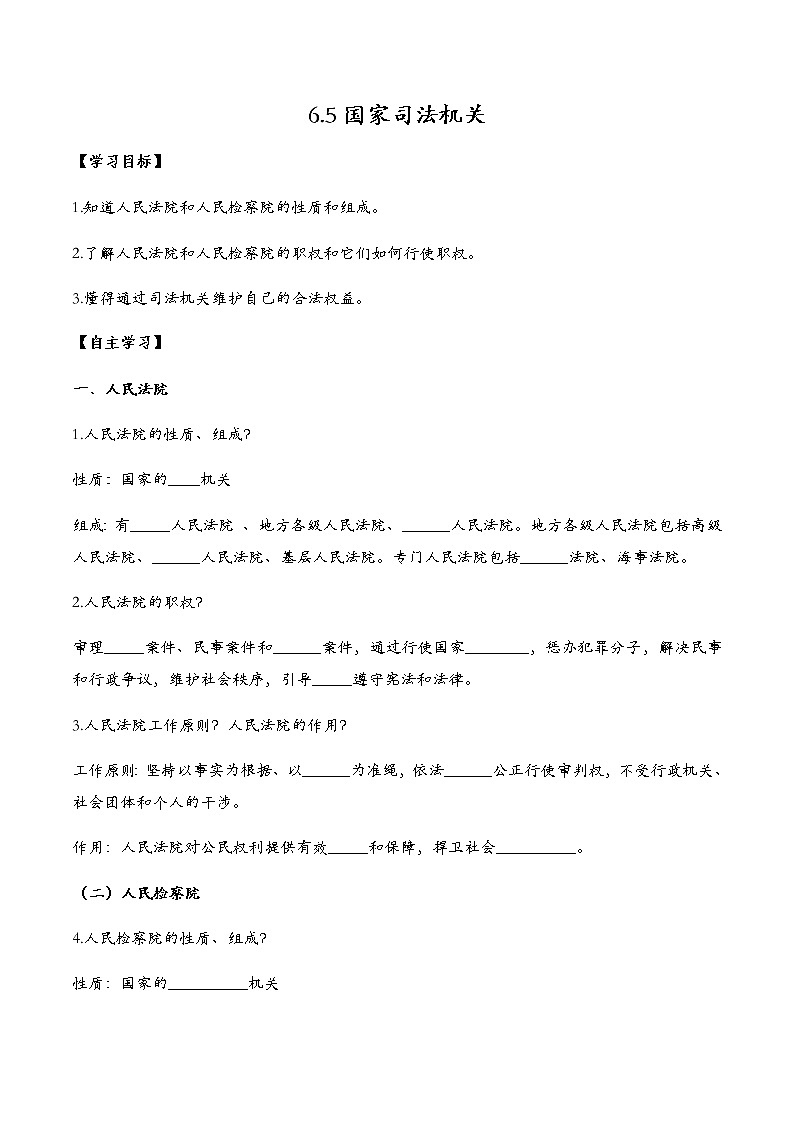 6.5 国家司法机关

【学习目标】

1.知道人民法院和人民检察院的性质和组成。

2.了解人民法院和人民检察院的职权和它们如何行使职权。

3.懂得通过司法机关维护自己的合法权益。

【自主学习】

一、人民法院

1.人民法院的性质、组成?

性质：国家的____机关

组成：有_____人民法院 、地方各级人民法院、______人民法院。地方各级人民法院包括高级人民法院、______人民法院、基层人民法院。专门人民法院包括______法院、海事法院。

2.人民法院的职权?

审理_____案件、民事案件和______案件，通过行使国家________，惩办犯罪分子，解决民事和行政争议，维护社会秩序，引导_____遵守宪法和法律。

3.人民法院工作原则？人民法院的作用?

工作原则：坚持以事实为根据、以______为准绳，依法______公正行使审判权，不受行政机关、社会团体和个人的干涉。

作用：人民法院对公民权利提供有效_____和保障，捍卫社会__________。

（二）人民检察院

4.人民检察院的性质、组成?

性质：国家的__________机关